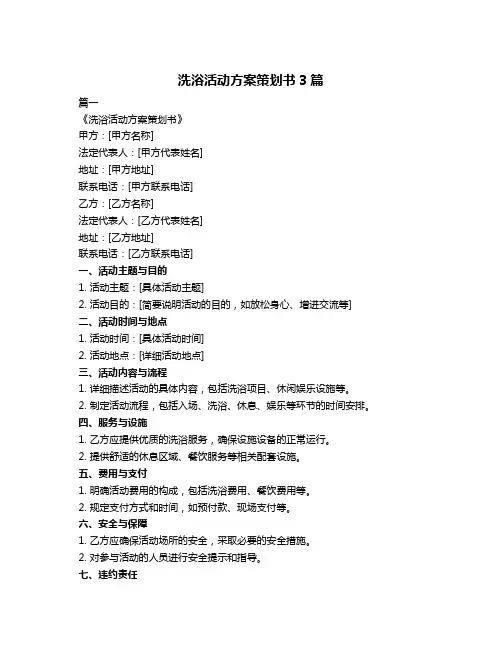 洗浴活动方案策划书 3 篇

篇一

《洗浴活动方案策划书》

甲方：[甲方名称]

法定代表人：[甲方代表姓名]

地址：[甲方地址]

联系电话：[甲方联系电话]

乙方：[乙方名称]

法定代表人：[乙方代表姓名]

地址：[乙方地址]

联系电话：[乙方联系电话]

一、活动主题与目的

1. 活动主题：[具体活动主题]

2. 活动目的：[简要说明活动的目的，如放松身心、增进交流等]

二、活动时间与地点

1. 活动时间：[具体活动时间]

2. 活动地点：[详细活动地点]

三、活动内容与流程

1. 详细描述活动的具体内容，包括洗浴项目、休闲娱乐设施等。

2. 制定活动流程，包括入场、洗浴、休息、娱乐等环节的时间安排。

四、服务与设施

1. 乙方应提供优质的洗浴服务，确保设施设备的正常运行。

2. 提供舒适的休息区域、餐饮服务等相关配套设施。

五、费用与支付

1. 明确活动费用的构成，包括洗浴费用、餐饮费用等。

2. 规定支付方式和时间，如预付款、现场支付等。

六、安全与保障

1. 乙方应确保活动场所的安全，采取必要的安全措施。

2. 对参与活动的人员进行安全提示和指导。

七、违约责任